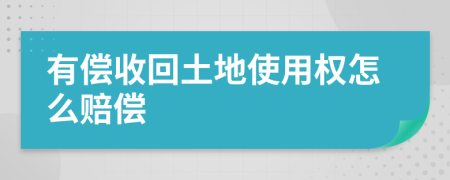 有偿收回土地使用权怎么赔偿